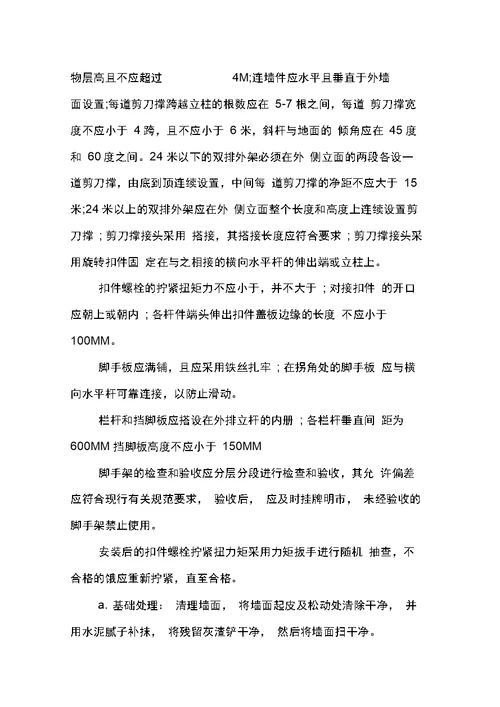 物层高且不应超过 4M;连墙件应水平且垂直于外墙面设置;每道剪刀撑跨越立柱的根数应在 5-7 根之间，每道 剪刀撑宽度不应小于 4 跨，且不应小于 6 米，斜杆与地面的 倾角应在 45 度和 60 度之间。24 米以下的双排外架必须在外 侧立面的两段各设一道剪刀撑，由底到顶连续设置，中间每 道剪刀撑的净距不应大于 15 米;24 米以上的双排外架应在外 侧立面整个长度和高度上连续设置剪刀撑；剪刀撑接头采用 搭接，其搭接长度应符合要求；剪刀撑接头采用旋转扣件固 定在与之相接的横向水平杆的伸出端或立柱上。

扣件螺栓的拧紧扭矩力不应小于，并不大于；对接扣件 的开口应朝上或朝内；各杆件端头伸出扣件盖板边缘的长度 不应小于 100MM。

脚手板应满铺，且应采用铁丝扎牢；在拐角处的脚手板 应与横向水平杆可靠连接，以防止滑动。

栏杆和挡脚板应搭设在外排立杆的内册；各栏杆垂直间 距为 600MM 挡脚板高度不应小于 150MM

脚手架的检查和验收应分层分段进行检查和验收，其允 许偏差应符合现行有关规范要求， 验收后， 应及时挂牌明市， 未经验收的脚手架禁止使用。

安装后的扣件螺栓拧紧扭力矩采用力矩扳手进行随机 抽查，不合格的饿应重新拧紧，直至合格。

a. 基础处理： 清理墙面， 将墙面起皮及松动处清除干净， 并用水泥腻子补抹， 将残留灰渣铲干净， 然后将墙面扫干净。